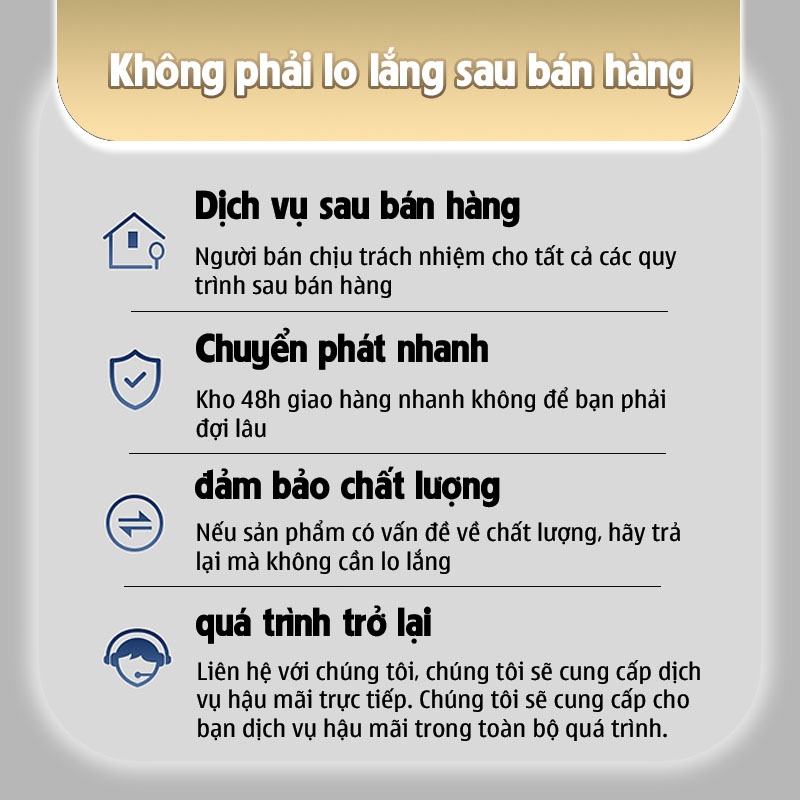 Không phải lo lắng sau bán hàng

Dịch vụ sau bán hàng

Người bán chịu trách nhiệm cho tất cả các quy trình sau bán hàng

Chuyển phát nhanh

Kho 48h giao hàng nhanh không để bạn phải đợi lâu

đảm bảo chất lượng

Nếu sản phẩm có vấn đề về chất lượng, hãy trả lại mà không cần lo lắng

quá trình trở lại

Liên hệ với chúng tôi, chúng tôi sẽ cung cấp dịch vụ hậu mãi trực tiếp. Chúng tôi sẽ cung cấp cho bạn dịch vụ hậu mãi trong toàn bộ quá trình.